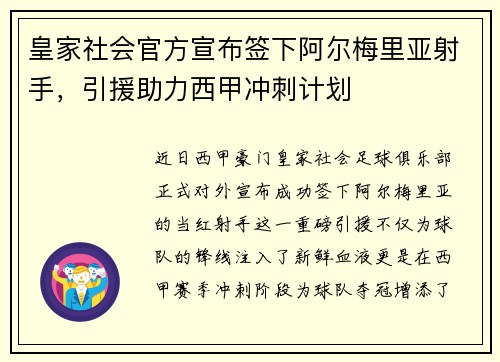 皇家社会官方宣布签下阿尔梅里亚射手，引援助力西甲冲刺计划

近日西甲豪门皇家社会足球俱乐部正式对外宣布成功签下阿尔梅里亚的当红射手这一重磅引援不仅为球队的锋线注入了新鲜血液更是在西甲赛季冲刺阶段为球队夺冠增添了